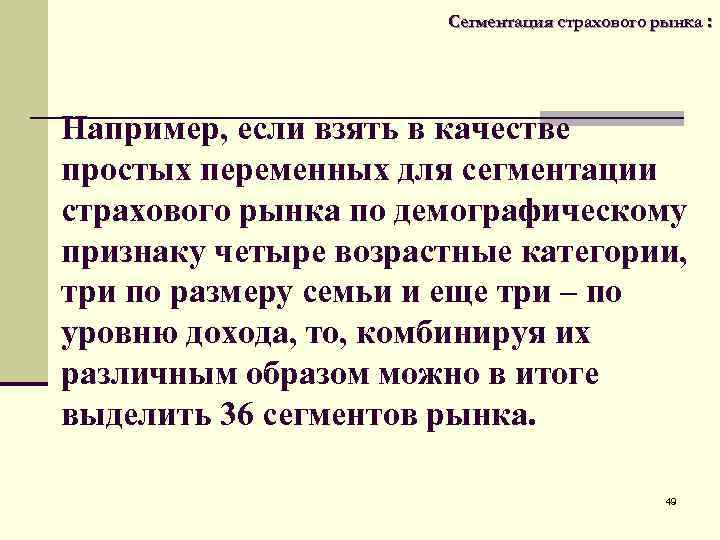 Сегментация страхового рынка :

Например, если взять в качестве простых переменных для сегментации страхового рынка по демографическому признаку четыре возрастные категории, три по размеру семьи и еще три – по уровню дохода, то, комбинируя их различным образом можно в итоге выделить 36 сегментов рынка.

49